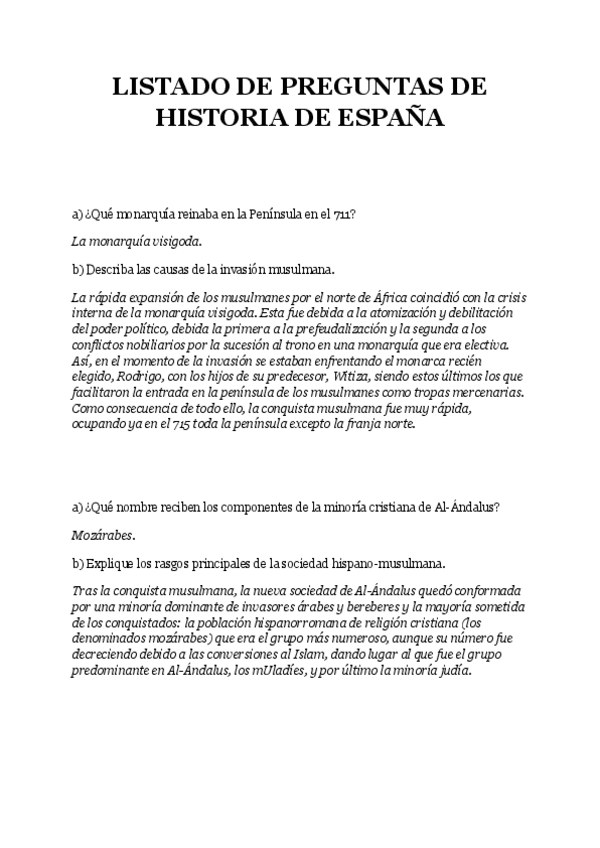 LISTADO DE PREGUNTAS DE HISTORIA DE ESPAÑA

a) ¿Qué monarquía reinaba en la Península en el 711?

La monarquía visigoda.

b) Describa las causas de la invasión musulmana.

La rápida expansión de los musulmanes por el norte de África coincidió con la crisis interna de la monarquía visigoda. Esta fue debida a la atomización y debilitación del poder político, debida la primera a la prefeudalización y la segunda a los conflictos nobiliarios por la sucesión al trono en una monarquía que era electiva. Así, en el momento de la invasión se estaban enfrentando el monarca recién elegido, Rodrigo, con los hijos de su predecesor, Witiza, siendo estos últimos los que facilitaron la entrada en la península de los musulmanes como tropas mercenarias. Como consecuencia de todo ello, la conquista musulmana fue muy rápida, ocupando ya en el 715 toda la península excepto la franja norte.

a) ¿Qué nombre reciben los componentes de la minoría cristiana de Al-Ándalus?

Mozárabes.

b) Explique los rasgos principales de la sociedad hispano-musulmana.

Tras la conquista musulmana, la nueva sociedad de Al-Ándalus quedó conformada por una minoría dominante de invasores árabes y bereberes y la mayoría sometida de los conquistados: la población hispanorromana de religión cristiana (los denominados mozárabes) que era el grupo más numeroso, aunque su número fue decreciendo debido a las conversiones al Islam, dando lugar al que fue el grupo predominante en Al-Ándalus, los mUladíes, y por último la minoría judía.